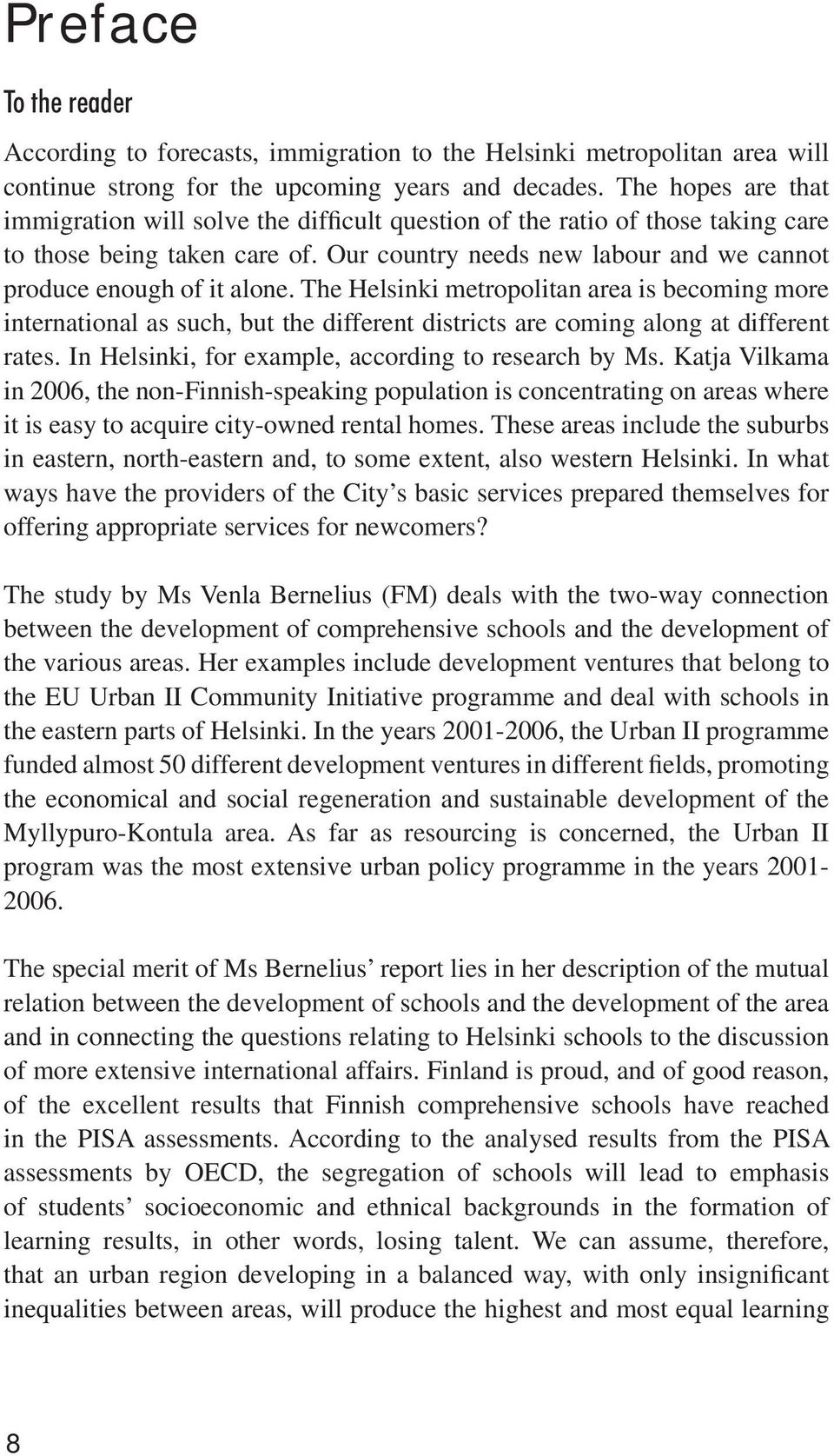 Preface

To the reader

According to forecasts, immigration to the Helsinki metropolitan area will continue strong for the upcoming years and decades. The hopes are that immigration will solve the difficult question of the ratio of those taking care to those being taken care of. Our country needs new labour and we cannot produce enough of it alone. The Helsinki metropolitan area is becoming more international as such, but the different districts are coming along at different rates. In Helsinki, for example, according to research by Ms. Katja Vilkama in 2006, the non-Finnish-speaking population is concentrating on areas where it is easy to acquire city-owned rental homes. These areas include the suburbs in eastern, north-eastern and, to some extent, also western Helsinki. In what ways have the providers of the City's basic services prepared themselves for offering appropriate services for newcomers?

The study by Ms Venla Bernelius (FM) deals with the two-way connection between the development of comprehensive schools and the development of the various areas. Her examples include development ventures that belong to the EU Urban II Community Initiative programme and deal with schools in the eastern parts of Helsinki. In the years 2001-2006, the Urban II programme funded almost 50 different development ventures in different fields, promoting the economical and social regeneration and sustainable development of the Myllypuro-Kontula area. As far as resourcing is concerned, the Urban II program was the most extensive urban policy programme in the years 2001-2006.

The special merit of Ms Bernelius' report lies in her description of the mutual relation between the development of schools and the development of the area and in connecting the questions relating to Helsinki schools to the discussion of more extensive international affairs. Finland is proud, and of good reason, of the excellent results that Finnish comprehensive schools have reached in the PISA assessments. According to the analysed results from the PISA assessments by OECD, the segregation of schools will lead to emphasis of students' socioeconomic and ethnical backgrounds in the formation of learning results, in other words, losing talent. We can assume, therefore, that an urban region developing in a balanced way, with only insignificant inequalities between areas, will produce the highest and most equal learning

8